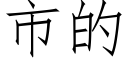 市的